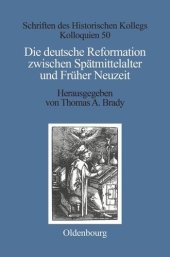 Schriften des Historischen Kollegs
Kolloquien 50

Die deutsche Reformation zwischen Spätmittelalter und Früher Neuzeit

Herausgegeben von Thomas A. Brady

Oldenbourg